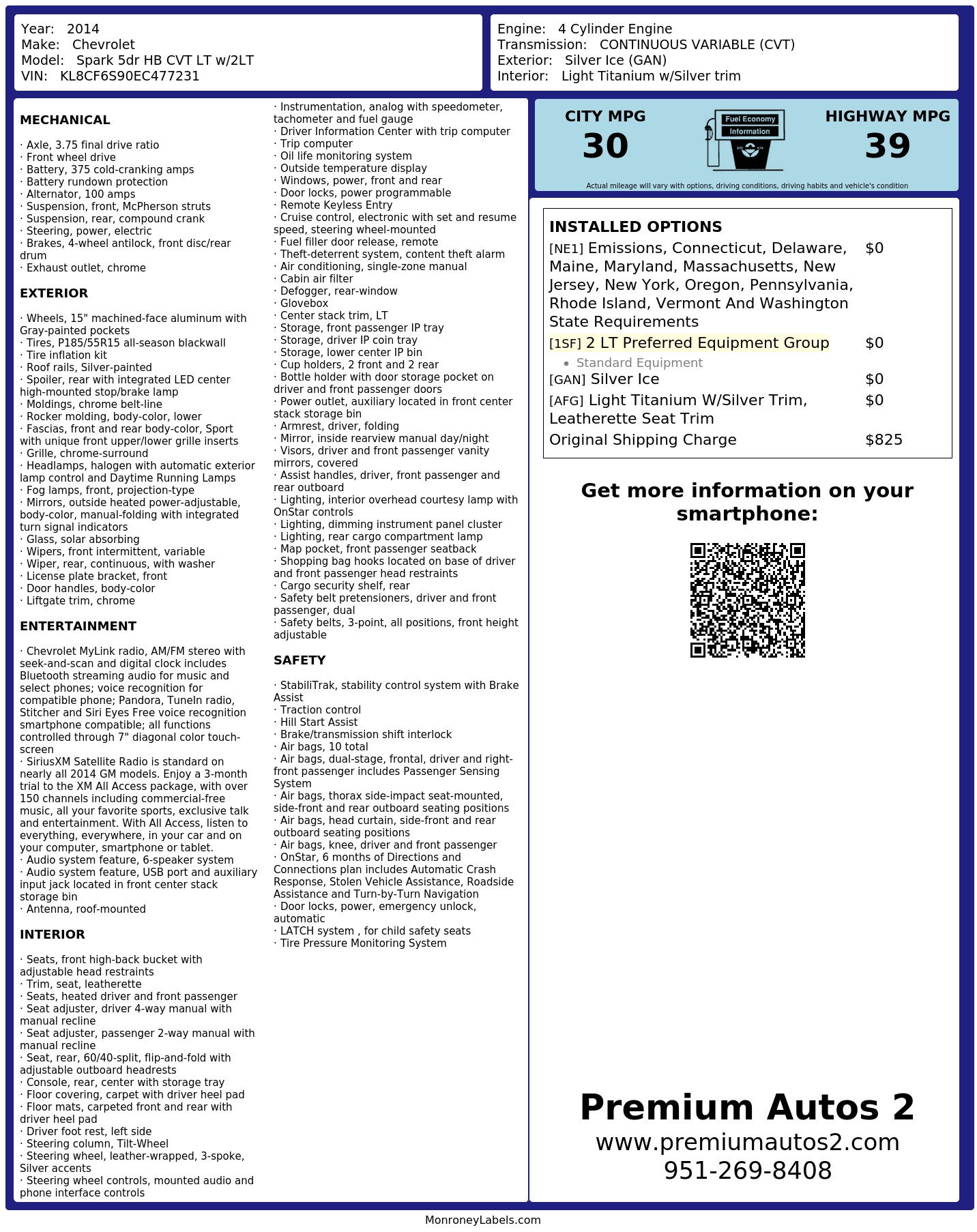 Year: 2014
Make: Chevrolet
Model: Spark 5dr HB CVT LT w/2LT
VIN: KL8CF6S90EC477231

Engine: 4 Cylinder Engine
Transmission: CONTINUOUS VARIABLE (CVT)
Exterior: Silver Ice (GAN)
Interior: Light Titanium w/Silver trim

MECHANICAL

· Axle, 3.75 final drive ratio
· Front wheel drive
· Battery, 375 cold-cranking amps
· Battery rundown protection
· Alternator, 100 amps
· Suspension, front, McPherson struts
· Suspension, rear, compound crank
· Steering, power, electric
· Brakes, 4-wheel antilock, front disc/rear drum
· Exhaust outlet, chrome

EXTERIOR

· Wheels, 15" machined-face aluminum with Gray-painted pockets
· Tires, P185/55R15 all-season blackwall
· Tire inflation kit
· Roof rails, Silver-painted
· Spoiler, rear with integrated LED center high-mounted stop/brake lamp
· Moldings, chrome belt-line
· Rocker molding, body-color, lower
· Fascias, front and rear body-color, Sport with unique front upper/lower grille inserts
· Grille, chrome-surround
· Headlamps, halogen with automatic exterior lamp control and Daytime Running Lamps
· Fog lamps, front, projection-type
· Mirrors, outside heated power-adjustable, body-color, manual-folding with integrated turn signal indicators
· Glass, solar absorbing
· Wipers, front intermittent, variable
· Wiper, rear, continuous, with washer
· License plate bracket, front
· Door handles, body-color
· Liftgate trim, chrome

ENTERTAINMENT

· Chevrolet MyLink radio, AM/FM stereo with seek-and-scan and digital clock includes Bluetooth streaming audio for music and select phones; voice recognition for compatible phone; Pandora, TuneIn radio, Stitcher and Siri Eyes Free voice recognition smartphone compatible; all functions controlled through 7" diagonal color touch-screen
· SiriusXM Satellite Radio is standard on nearly all 2014 GM models. Enjoy a 3-month trial to the XM All Access package, with over 150 channels including commercial-free music, all your favorite sports, exclusive talk and entertainment. With All Access, listen to everything, everywhere, in your car and on your computer, smartphone or tablet.
· Audio system feature, 6-speaker system
· Audio system feature, USB port and auxiliary input jack located in front center stack storage bin
· Antenna, roof-mounted

INTERIOR

· Seats, front high-back bucket with adjustable head restraints
· Trim, seat, leatherette
· Seats, heated driver and front passenger
· Seat adjuster, driver 4-way manual with manual recline
· Seat adjuster, passenger 2-way manual with manual recline
· Seat, rear, 60/40-split, flip-and-fold with adjustable outboard headrests
· Console, rear, center with storage tray
· Floor covering, carpet with driver heel pad
· Floor mats, carpeted front and rear with driver heel pad
· Driver foot rest, left side
· Steering column, Tilt-Wheel
· Steering wheel, leather-wrapped, 3-spoke, Silver accents
· Steering wheel controls, mounted audio and phone interface controls
· Instrumentation, analog with speedometer, tachometer and fuel gauge
· Driver Information Center with trip computer
· Trip computer
· Oil life monitoring system
· Outside temperature display
· Windows, power, front and rear
· Door locks, power programmable
· Remote Keyless Entry
· Cruise control, electronic with set and resume speed, steering wheel-mounted
· Fuel filler door release, remote
· Theft-deterrent system, content theft alarm
· Air conditioning, single-zone manual
· Cabin air filter
· Defogger, rear-window
· Glovebox
· Center stack trim, LT
· Storage, front passenger IP tray
· Storage, driver IP coin tray
· Storage, lower center IP bin
· Cup holders, 2 front and 2 rear
· Bottle holder with door storage pocket on driver and front passenger doors
· Power outlet, auxiliary located in front center stack storage bin
· Armrest, driver, folding
· Mirror, inside rearview manual day/night
· Visors, driver and front passenger vanity mirrors, covered
· Assist handles, driver, front passenger and rear outboard
· Lighting, interior overhead courtesy lamp with OnStar controls
· Lighting, dimming instrument panel cluster
· Lighting, rear cargo compartment lamp
· Map pocket, front passenger seatback
· Shopping bag hooks located on base of driver and front passenger head restraints
· Cargo security shelf, rear
· Safety belt pretensioners, driver and front passenger, dual
· Safety belts, 3-point, all positions, front height adjustable

SAFETY

· StabiliTrak, stability control system with Brake Assist
· Traction control
· Hill Start Assist
· Brake/transmission shift interlock
· Air bags, 10 total
· Air bags, dual-stage, frontal, driver and right-front passenger includes Passenger Sensing System
· Air bags, thorax side-impact seat-mounted, side-front and rear outboard seating positions
· Air bags, head curtain, side-front and rear outboard seating positions
· Air bags, knee, driver and front passenger
· OnStar, 6 months of Directions and Connections plan includes Automatic Crash Response, Stolen Vehicle Assistance, Roadside Assistance and Turn-by-Turn Navigation
· Door locks, power, emergency unlock, automatic
· LATCH system , for child safety seats
· Tire Pressure Monitoring System

CITY MPG
30

Fuel Economy
Information

HIGHWAY MPG
39

Actual mileage will vary with options, driving conditions, driving habits and vehicle's condition

INSTALLED OPTIONS
[NE1] Emissions, Connecticut, Delaware, Maine, Maryland, Massachusetts, New Jersey, New York, Oregon, Pennsylvania, Rhode Island, Vermont And Washington State Requirements $0
[1SF] 2 LT Preferred Equipment Group $0
• Standard Equipment
[GAN] Silver Ice $0
[AFG] Light Titanium W/Silver Trim, Leatherette Seat Trim $0
Original Shipping Charge $825

Get more information on your smartphone:

Premium Autos 2
www.premiumautos2.com
951-269-8408

MonroneyLabels.com